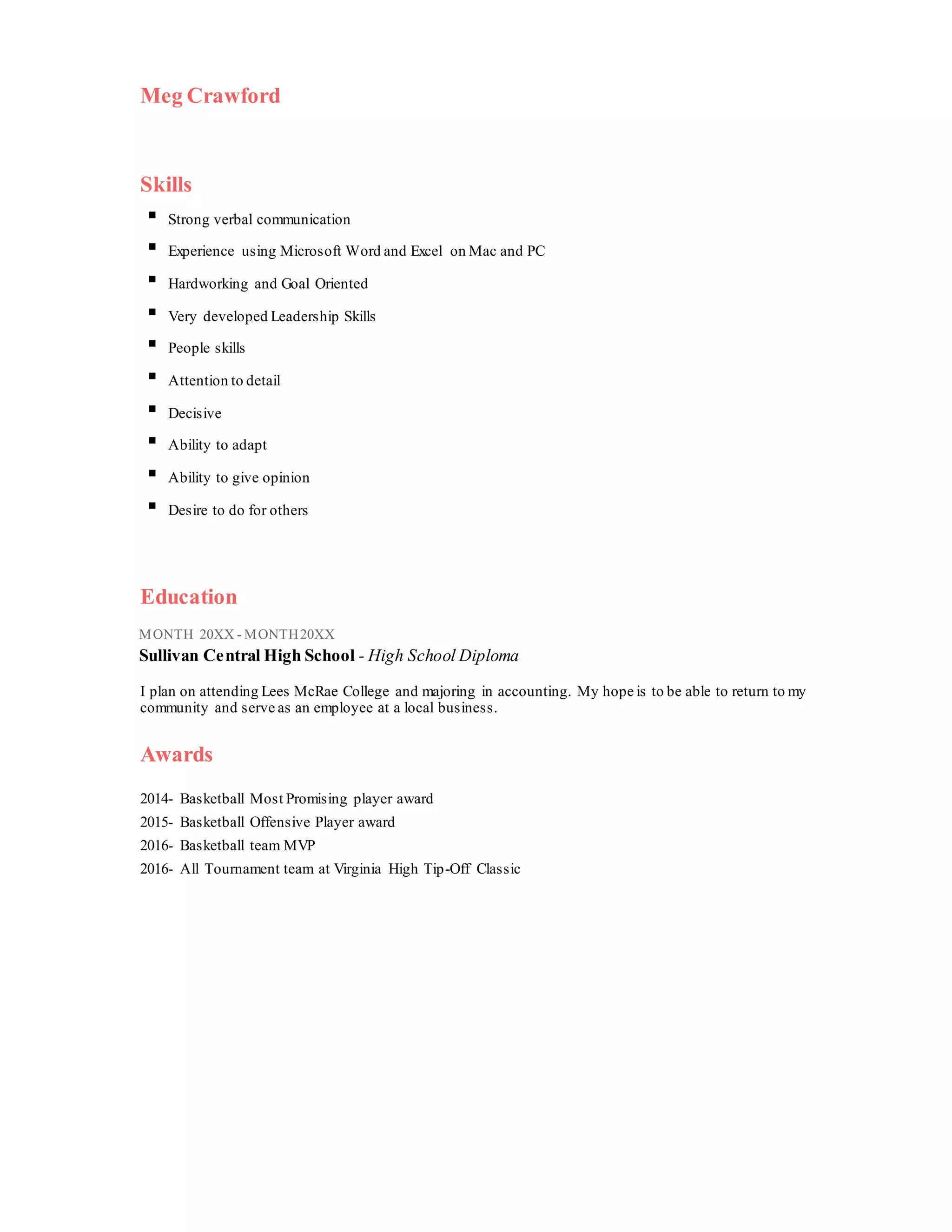 Meg Crawford

Skills

- Strong verbal communication
- Experience using Microsoft Word and Excel on Mac and PC
- Hardworking and Goal Oriented
- Very developed Leadership Skills
- People skills
- Attention to detail
- Decisive
- Ability to adapt
- Ability to give opinion
- Desire to do for others

Education

MONTH 20XX - MONTH 20XX
Sullivan Central High School - High School Diploma

I plan on attending Lees McRae College and majoring in accounting. My hope is to be able to return to my community and serve as an employee at a local business.

Awards

2014- Basketball Most Promising player award
2015- Basketball Offensive Player award
2016- Basketball team MVP
2016- All Tournament team at Virginia High Tip-Off Classic